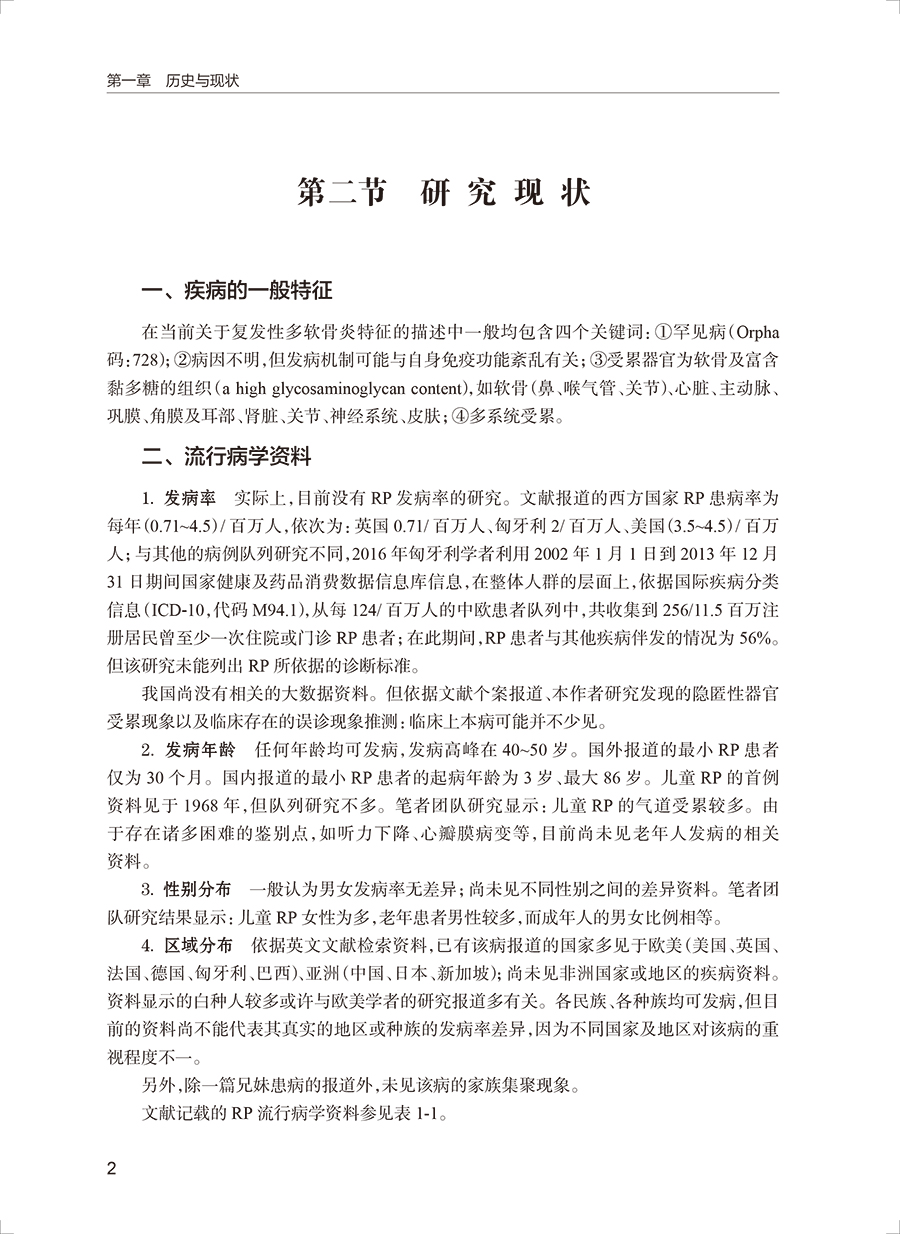 第一章　历史与现状

第二节　研究现状

一、疾病的一般特征

在当前关于复发性多软骨炎特征的描述中一般均包含四个关键词：①罕见病（Orpha码：728）；②病因不明，但发病机制可能与自身免疫功能紊乱有关；③受累器官为软骨及富含黏多糖的组织（a high glycosaminoglycan content），如软骨（鼻、喉气管、关节）、心脏、主动脉、巩膜、角膜及耳部、肾脏、关节、神经系统、皮肤；④多系统受累。

二、流行病学资料

1. 发病率　实际上，目前没有 RP 发病率的研究。文献报道的西方国家 RP 患病率为每年（0.71~4.5）/ 百万人，依次为：英国 0.71/ 百万人、匈牙利 2/ 百万人、美国（3.5~4.5）/ 百万人；与其他的病例队列研究不同，2016 年匈牙利学者利用 2002 年 1 月 1 日到 2013 年 12 月 31 日期间国家健康及药品消费数据信息库信息，在整体人群的层面上，依据国际疾病分类信息（ICD-10，代码 M94.1），从每 124/ 百万人的中欧患者队列中，共收集到 256/11.5 百万注册居民曾至少一次住院或门诊 RP 患者；在此期间，RP 患者与其他疾病伴发的情况为 56%。但该研究未能列出 RP 所依据的诊断标准。

我国尚没有相关的大数据资料。但依据文献个案报道、本作者研究发现的隐匿性器官受累现象以及临床存在的误诊现象推测：临床上本病可能并不少见。

2. 发病年龄　任何年龄均可发病，发病高峰在 40~50 岁。国外报道的最小 RP 患者仅为 30 个月。国内报道的最小 RP 患者的起病年龄为 3 岁、最大 86 岁。儿童 RP 的首例资料见于 1968 年，但队列研究不多。笔者团队研究显示：儿童 RP 的气道受累较多。由于存在诸多困难的鉴别点，如听力下降、心瓣膜病变等，目前尚未见老年人发病的相关资料。

3. 性别分布　一般认为男女发病率无差异；尚未见不同性别之间的差异资料。笔者团队研究结果显示：儿童 RP 女性为多，老年患者男性较多，而成年人的男女比例相等。

4. 区域分布　依据英文文献检索资料，已有该病报道的国家多见于欧美（美国、英国、法国、德国、匈牙利、巴西）、亚洲（中国、日本、新加坡）；尚未见非洲国家或地区的疾病资料。资料显示的白种人较多或许与欧美学者的研究报道多有关。各民族、各种族均可发病，但目前的资料尚不能代表其真实的地区或种族的发病率差异，因为不同国家及地区对该病的重视程度不一。

另外，除一篇兄妹患病的报道外，未见该病的家族集聚现象。

文献记载的 RP 流行病学资料参见表 1-1。

2